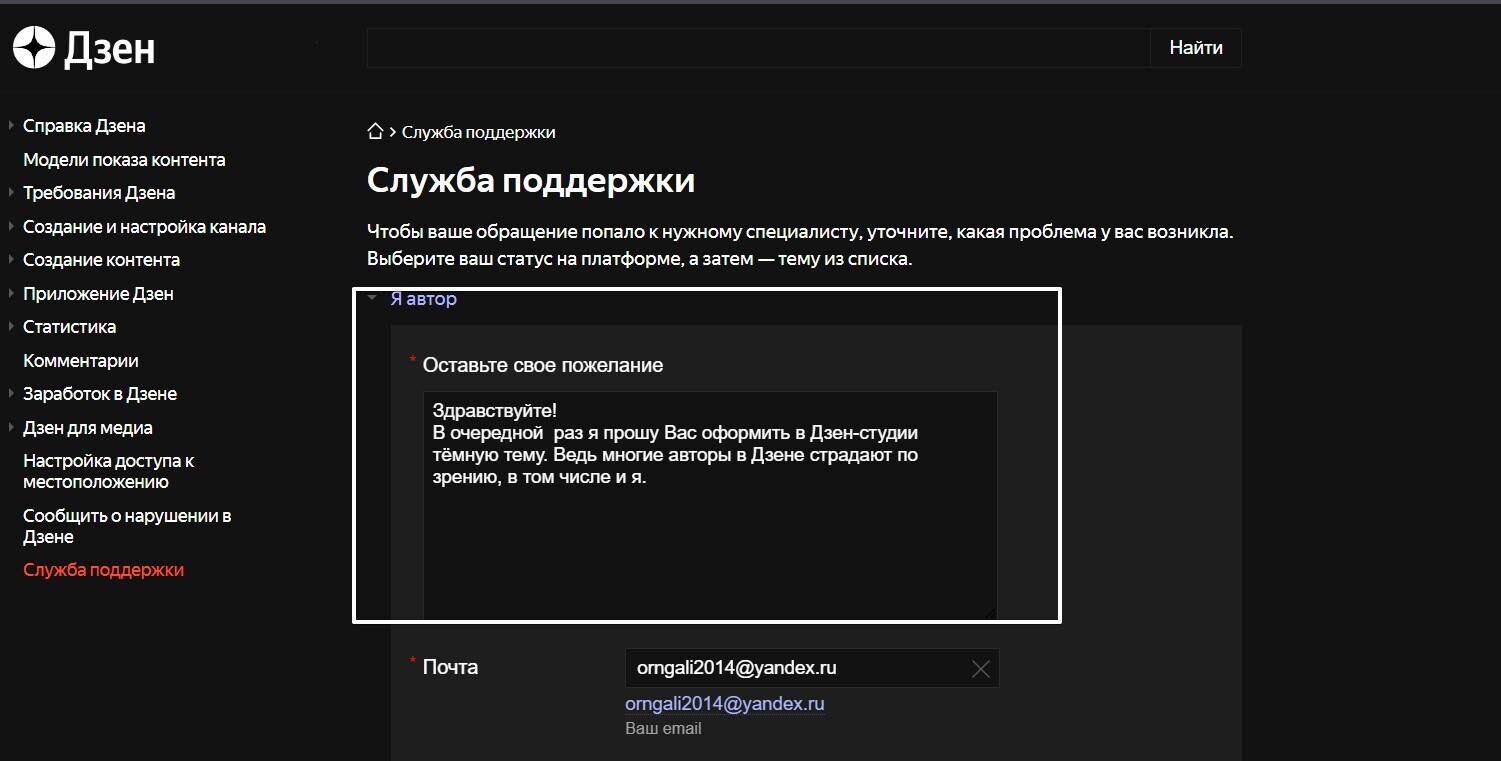 Дзен

Найти

Справка Дзена
Модели показа контента
Требования Дзена
Создание и настройка канала
Создание контента
Приложение Дзен
Статистика
Комментарии
Заработок в Дзене
Дзен для медиа
Настройка доступа к местоположению
Сообщить о нарушении в Дзене
Служба поддержки

> Служба поддержки

Служба поддержки

Чтобы ваше обращение попало к нужному специалисту, уточните, какая проблема у вас возникла. Выберите ваш статус на платформе, а затем — тему из списка.

Я автор

* Оставьте свое пожелание

Здравствуйте!
В очередной  раз я прошу Вас оформить в Дзен-студии тёмную тему. Ведь многие авторы в Дзене страдают по зрению, в том числе и я.

* Почта

orngali2014@yandex.ru

orngali2014@yandex.ru
Ваш email